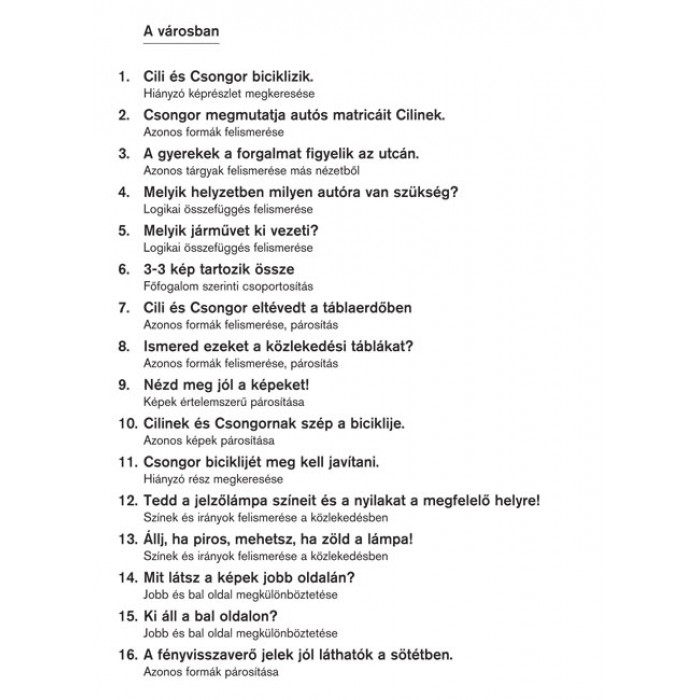 A városban

1. Cili és Csongor biciklizik.
Hiányzó képrészlet megkeresése

2. Csongor megmutatja autós matricáit Cilinek.
Azonos formák felismerése

3. A gyerekek a forgalmat figyelik az utcán.
Azonos tárgyak felismerése más nézetből

4. Melyik helyzetben milyen autóra van szükség?
Logikai összefüggés felismerése

5. Melyik járművet ki vezeti?
Logikai összefüggés felismerése

6. 3-3 kép tartozik össze
Főfogalom szerinti csoportosítás

7. Cili és Csongor eltévedt a táblaerdőben
Azonos formák felismerése, párosítás

8. Ismered ezeket a közlekedési táblákat?
Azonos formák felismerése, párosítás

9. Nézd meg jól a képeket!
Képek értelemszerű párosítása

10. Cilinek és Csongornak szép a biciklije.
Azonos képek párosítása

11. Csongor biciklijét meg kell javítani.
Hiányzó rész megkeresése

12. Tedd a jelzőlámpa színeit és a nyilakat a megfelelő helyre!
Színek és irányok felismerése a közlekedésben

13. Állj, ha piros, mehetsz, ha zöld a lámpa!
Színek és irányok felismerése a közlekedésben

14. Mit látsz a képek jobb oldalán?
Jobb és bal oldal megkülönböztetése

15. Ki áll a bal oldalon?
Jobb és bal oldal megkülönböztetése

16. A fényvisszaverő jelek jól láthatók a sötétben.
Azonos formák párosítása